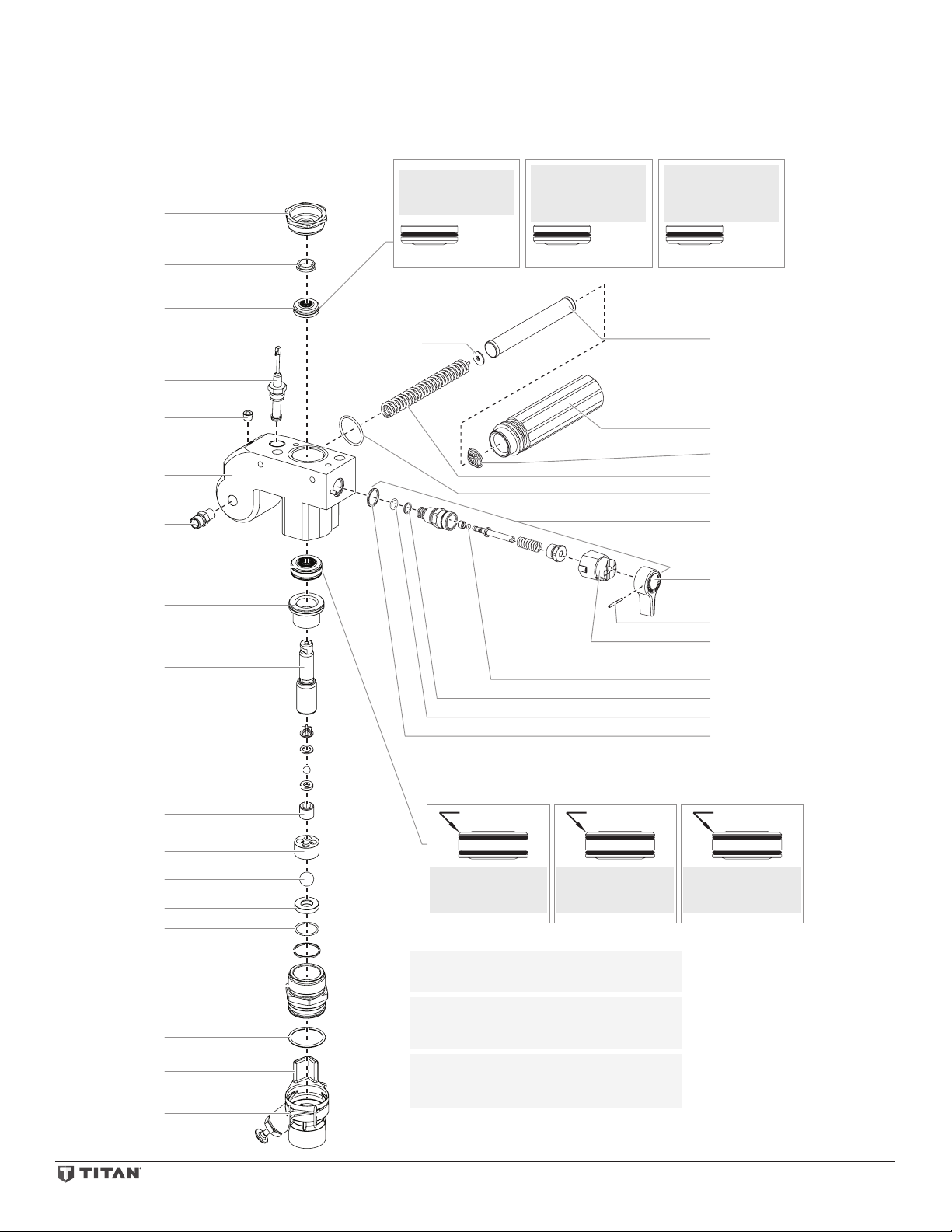 TITAN